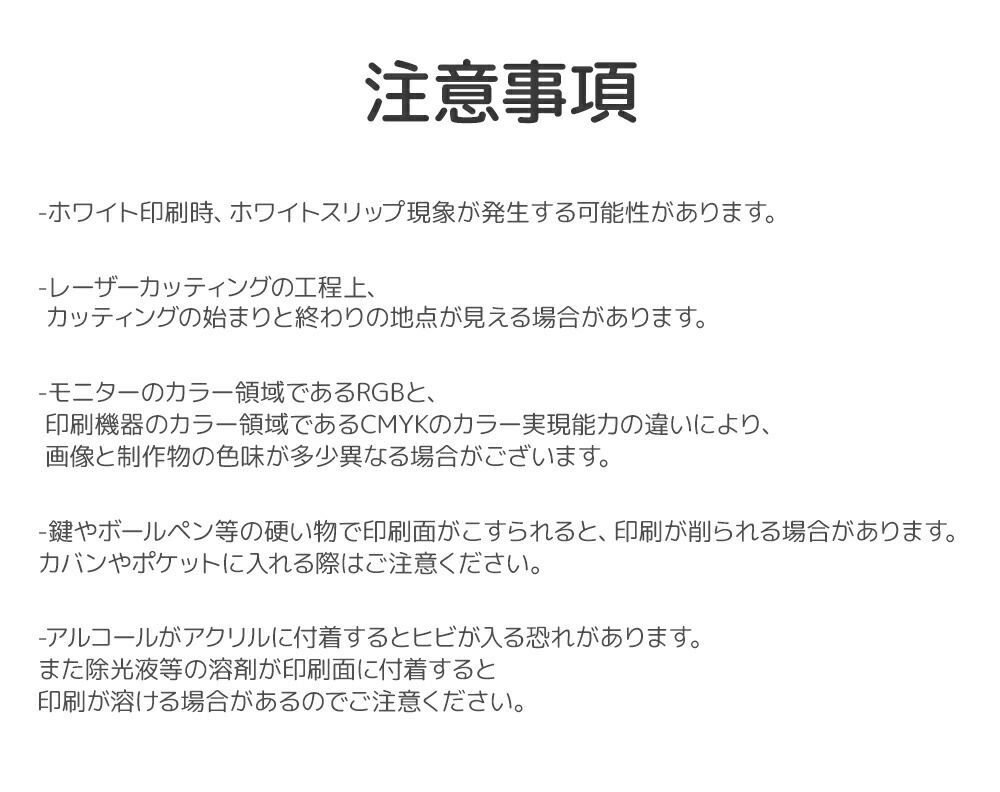 注意事項

-ホワイト印刷時、ホワイトスリップ現象が発生する可能性があります。

-レーザーカッティングの工程上、
カッティングの始まりと終わりの地点が見える場合があります。

-モニターのカラー領域であるRGBと、
印刷機器のカラー領域であるCMYKのカラー実現能力の違いにより、
画像と制作物の色味が多少異なる場合がございます。

-鍵やボールペン等の硬い物で印刷面がこすられると、印刷が削られる場合があります。
カバンやポケットに入れる際はご注意ください。

-アルコールがアクリルに付着するとヒビが入る恐れがあります。
また除光液等の溶剤が印刷面に付着すると
印刷が溶ける場合があるのでご注意ください。